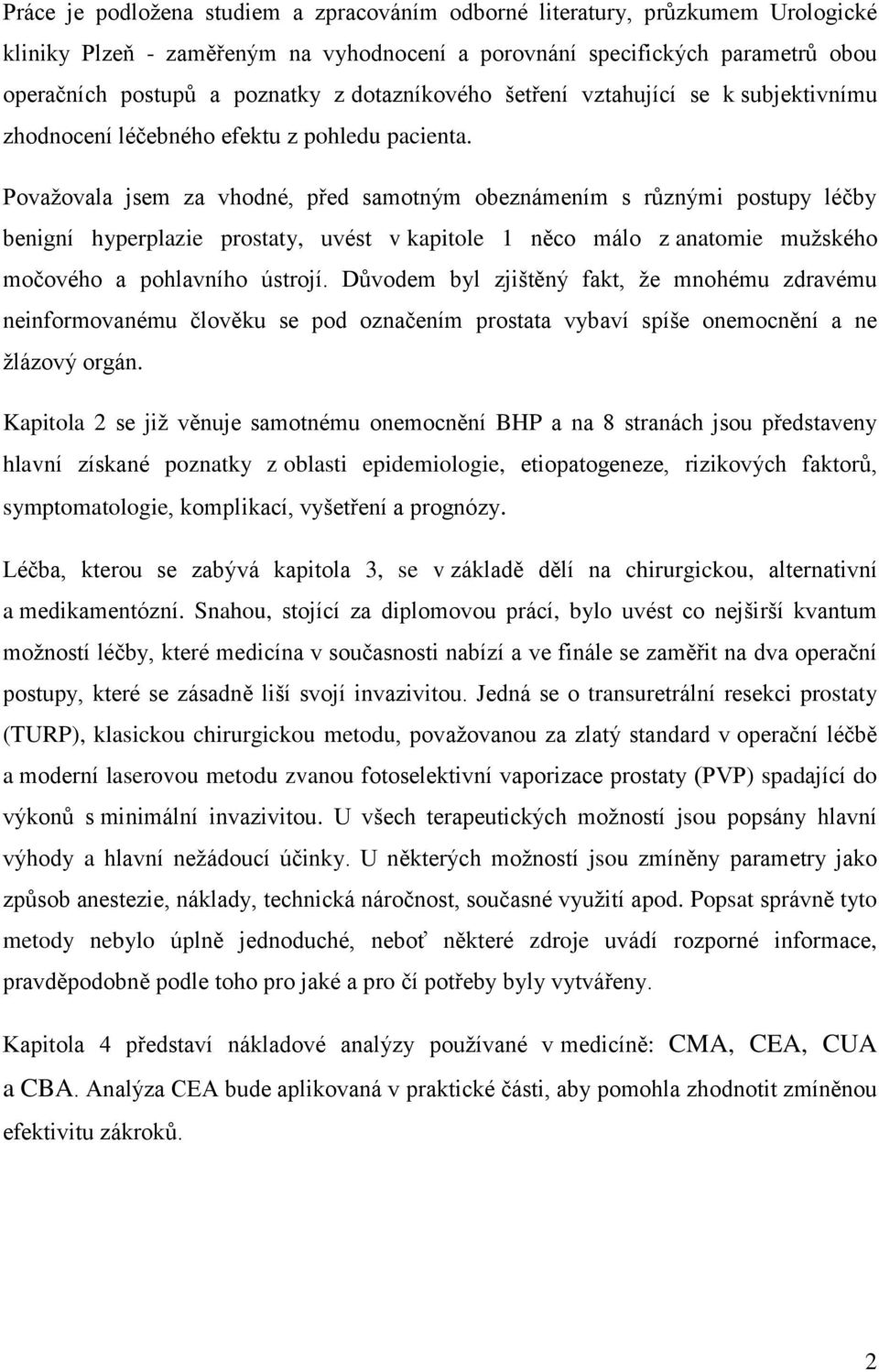 Práce je podložena studiem a zpracováním odborné literatury, průzkumem Urologické kliniky Plzeň - zaměřeným na vyhodnocení a porovnání specifických parametrů obou operačních postupů a poznatky z dotazníkového šetření vztahující se k subjektivnímu zhodnocení léčebného efektu z pohledu pacienta.

Považovala jsem za vhodné, před samotným obeznámením s různými postupy léčby benigní hyperplazie prostaty, uvést v kapitole 1 něco málo z anatomie mužského močového a pohlavního ústrojí. Důvodem byl zjištěný fakt, že mnohému zdravému neinformovanému člověku se pod označením prostata vybaví spíše onemocnění a ne žlázový orgán.

Kapitola 2 se již věnuje samotnému onemocnění BHP a na 8 stranách jsou představeny hlavní získané poznatky z oblasti epidemiologie, etiopatogeneze, rizikových faktorů, symptomatologie, komplikací, vyšetření a prognózy.

Léčba, kterou se zabývá kapitola 3, se v základě dělí na chirurgickou, alternativní a medikamentózní. Snahou, stojící za diplomovou prácí, bylo uvést co nejširší kvantum možností léčby, které medicína v současnosti nabízí a ve finále se zaměřit na dva operační postupy, které se zásadně liší svojí invazivitou. Jedná se o transuretrální resekci prostaty (TURP), klasickou chirurgickou metodu, považovanou za zlatý standard v operační léčbě a moderní laserovou metodu zvanou fotoselektivní vaporizace prostaty (PVP) spadající do výkonů s minimální invazivitou. U všech terapeutických možností jsou popsány hlavní výhody a hlavní nežádoucí účinky. U některých možností jsou zmíněny parametry jako způsob anestezie, náklady, technická náročnost, současné využití apod. Popsat správně tyto metody nebylo úplně jednoduché, neboť některé zdroje uvádí rozporné informace, pravděpodobně podle toho pro jaké a pro čí potřeby byly vytvářeny.

Kapitola 4 představí nákladové analýzy používané v medicíně: CMA, CEA, CUA a CBA. Analýza CEA bude aplikovaná v praktické části, aby pomohla zhodnotit zmíněnou efektivitu zákroků.

2